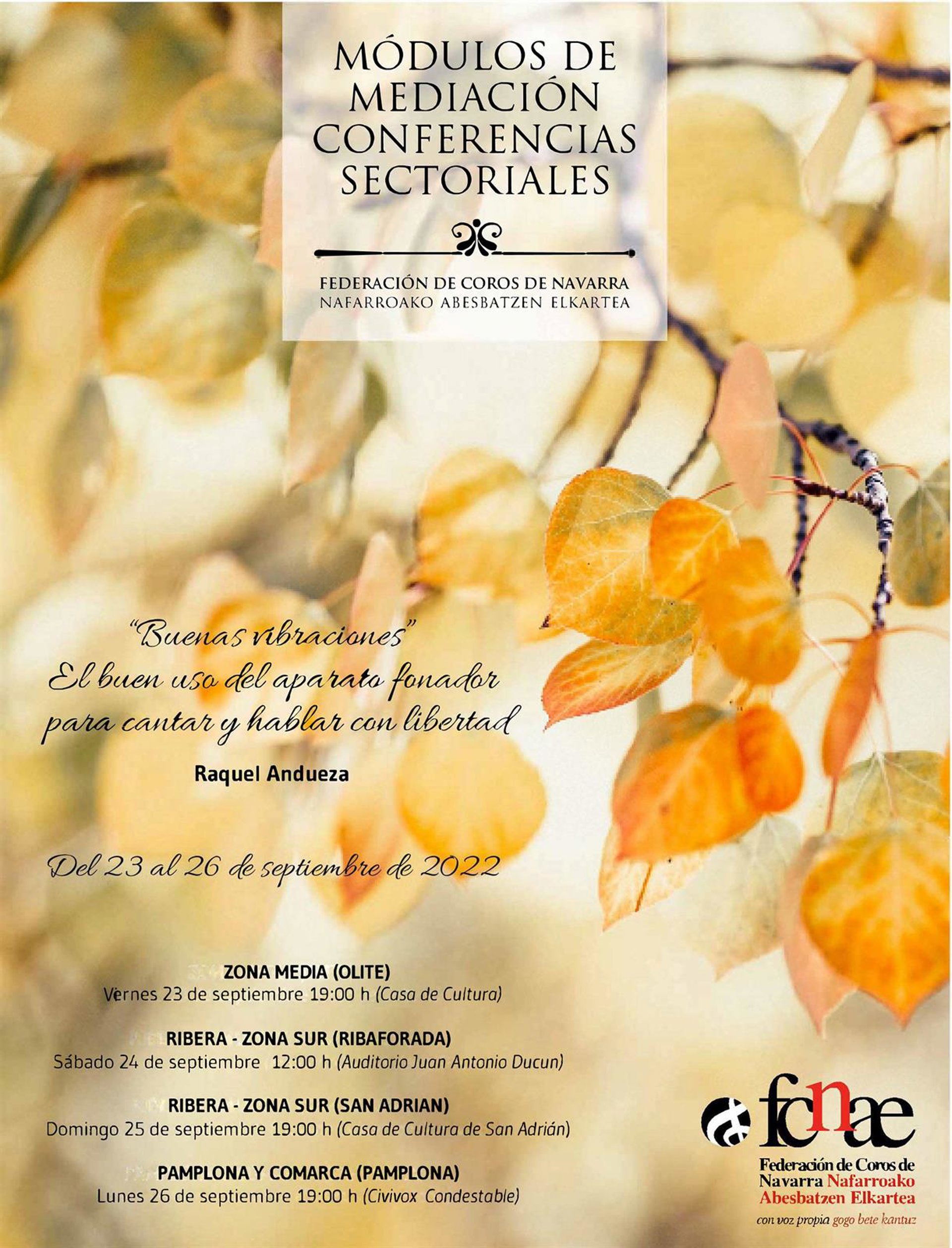 MÓDULOS DE MEDIACIÓN CONFERENCIAS SECTORIALES

FEDERACIÓN DE COROS DE NAVARRA
NAFARROAKO ABESBATZEN ELKARTEA

"Buenas vibraciones"
El buen uso del aparato fonador para cantar y hablar con libertad

Raquel Andueza

Del 23 al 26 de septiembre de 2022

ZONA MEDIA (OLITE)
Vernes 23 de septiembre 19:00 h (Casa de Cultura)

RIBERA - ZONA SUR (RIBAFORADA)
Sábado 24 de septiembre 12:00 h (Auditorio Juan Antonio Ducun)

RIBERA - ZONA SUR (SAN ADRIAN)
Domingo 25 de septiembre 19:00 h (Casa de Cultura de San Adrián)

PAMPLONA Y COMARCA (PAMPLONA)
Lunes 26 de septiembre 19:00 h (Civivox Condestable)

fcnae
Federación de Coros de Navarra Nafarroako Abesbatzen Elkartea
con voz propia gogo bete kantuz